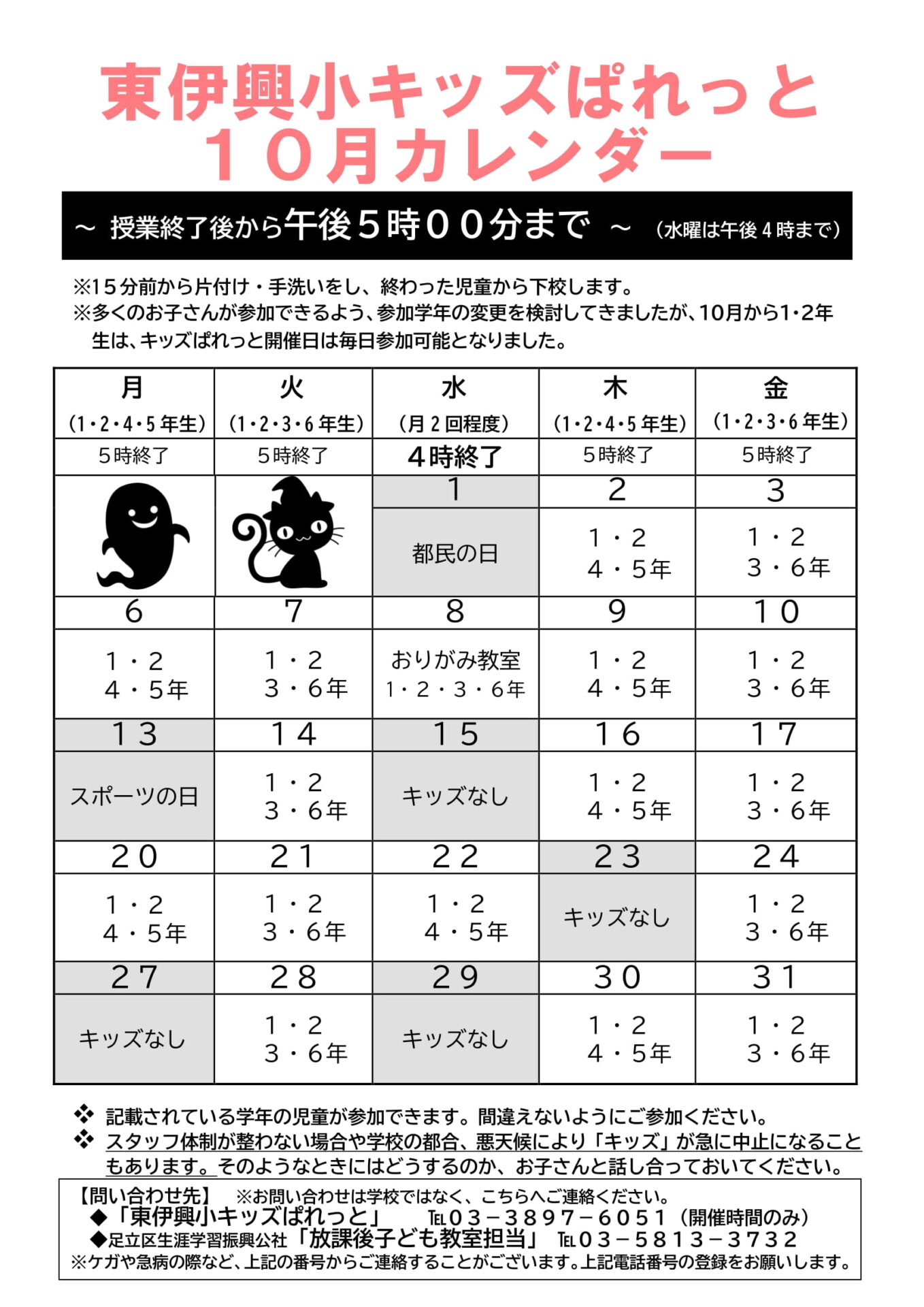 東伊興小キッズぱれっと
１０月カレンダー

～ 授業終了後から午後５時００分まで ～ （水曜は午後４時まで）

※15分前から片付け・手洗いをし、終わった児童から下校します。
※多くのお子さんが参加できるよう、参加学年の変更を検討してきましたが、10月から1・2年生は、キッズぱれっと開催日は毎日参加可能となりました。

| 月 （1・2・4・5年生） | 火 （1・2・3・6年生） | 水 （月２回程度） | 木 （1・2・4・5年生） | 金 （1・2・3・6年生） |
|---|---|---|---|---|
| ５時終了 | ５時終了 | ４時終了 | ５時終了 | ５時終了 |
| | | １ | ２ | ３ |
| | | 都民の日 | １・２ ４・５年 | １・２ ３・６年 |
| ６ | ７ | ８ | ９ | １０ |
| １・２ ４・５年 | １・２ ３・６年 | おりがみ教室 1・2・3・6年 | １・２ ４・５年 | １・２ ３・６年 |
| １３ | １４ | １５ | １６ | １７ |
| スポーツの日 | １・２ ３・６年 | キッズなし | １・２ ４・５年 | １・２ ３・６年 |
| ２０ | ２１ | ２２ | ２３ | ２４ |
| １・２ ４・５年 | １・２ ３・６年 | １・２ ４・５年 | キッズなし | １・２ ３・６年 |
| ２７ | ２８ | ２９ | ３０ | ３１ |
| キッズなし | １・２ ３・６年 | キッズなし | １・２ ４・５年 | １・２ ３・６年 |

❖ 記載されている学年の児童が参加できます。間違えないようにご参加ください。
❖ スタッフ体制が整わない場合や学校の都合、悪天候により「キッズ」が急に中止になることもあります。そのようなときにはどうするのか、お子さんと話し合っておいてください。

【問い合わせ先】 ※お問い合わせは学校ではなく、こちらへご連絡ください。
◆「東伊興小キッズぱれっと」 TEL０３－３８９７－６０５１（開催時間のみ）
◆足立区生涯学習振興公社「放課後子ども教室担当」 TEL０３－５８１３－３７３２
※ケガや急病の際など、上記の番号からご連絡することがございます。上記電話番号の登録をお願いします。